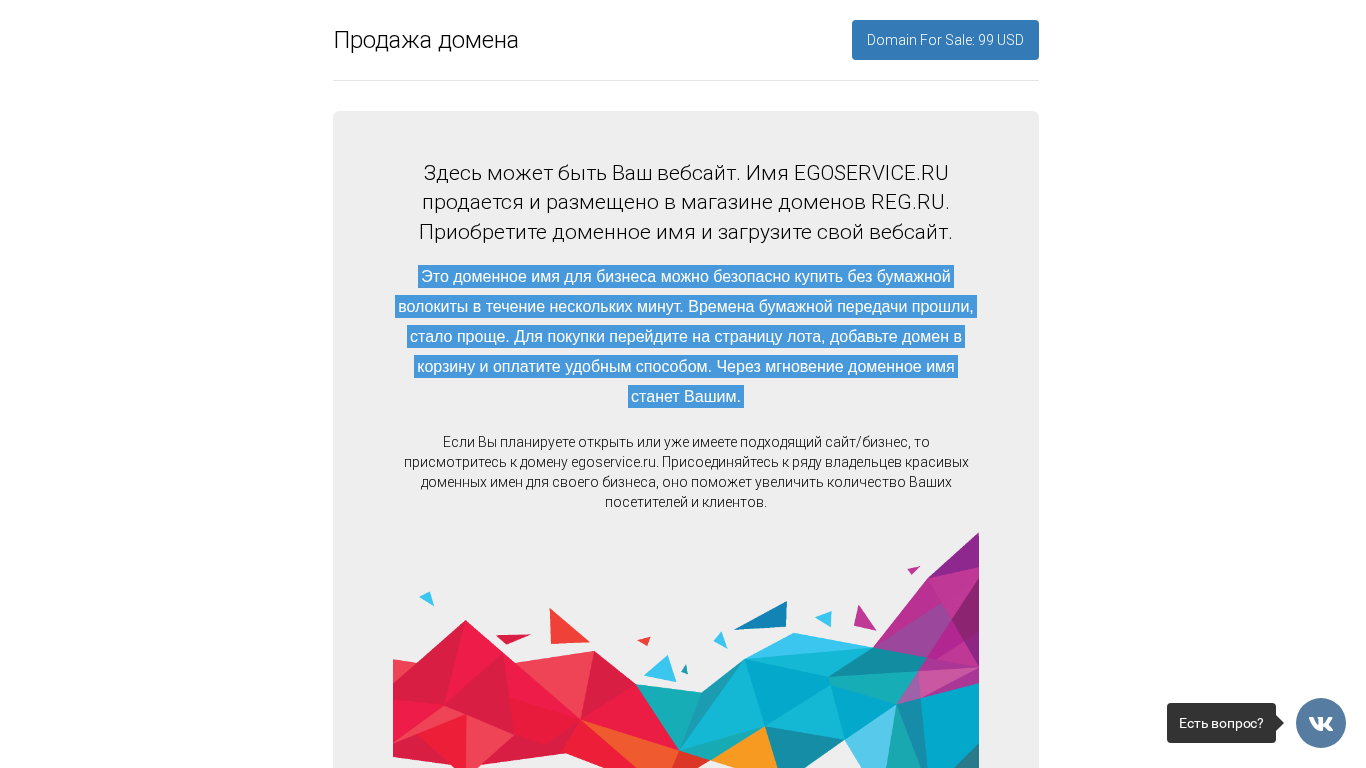 Продажа домена

Domain For Sale: 99 USD

Здесь может быть Ваш вебсайт. Имя EGOSERVICE.RU продается и размещено в магазине доменов REG.RU. Приобретите доменное имя и загрузите свой вебсайт.

Это доменное имя для бизнеса можно безопасно купить без бумажной волокиты в течение нескольких минут. Времена бумажной передачи прошли, стало проще. Для покупки перейдите на страницу лота, добавьте домен в корзину и оплатите удобным способом. Через мгновение доменное имя станет Вашим.

Если Вы планируете открыть или уже имеете подходящий сайт/бизнес, то присмотритесь к домену egoservice.ru. Присоединяйтесь к ряду владельцев красивых доменных имен для своего бизнеса, оно поможет увеличить количество Ваших посетителей и клиентов.

Есть вопрос?